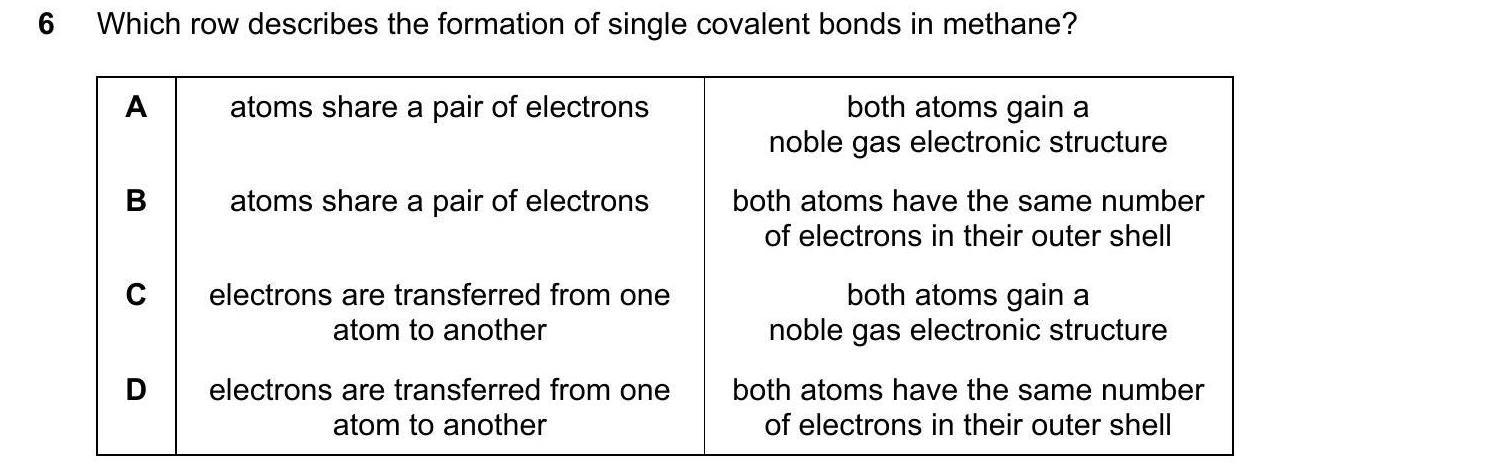 6 Which row describes the formation of single covalent bonds in methane?

| A | atoms share a pair of electrons | both atoms gain a noble gas electronic structure |
|---|---|---|
| B | atoms share a pair of electrons | both atoms have the same number of electrons in their outer shell |
| C | electrons are transferred from one atom to another | both atoms gain a noble gas electronic structure |
| D | electrons are transferred from one atom to another | both atoms have the same number of electrons in their outer shell |